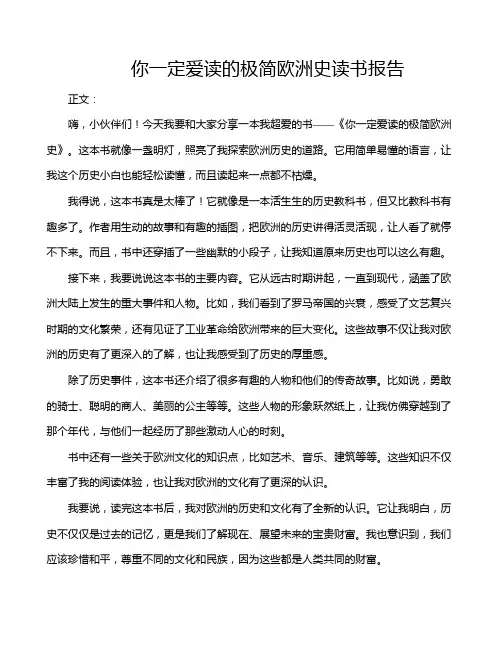 你一定爱读的极简欧洲史读书报告

正文：

嗨，小伙伴们！今天我要和大家分享一本我超爱的书——《你一定爱读的极简欧洲史》。这本书就像一盏明灯，照亮了我探索欧洲历史的道路。它用简单易懂的语言，让我这个历史小白也能轻松读懂，而且读起来一点都不枯燥。

我得说，这本书真是太棒了！它就像是一本活生生的历史教科书，但又比教科书有趣多了。作者用生动的故事和有趣的插图，把欧洲的历史讲得活灵活现，让人看了就停不下来。而且，书中还穿插了一些幽默的小段子，让我知道原来历史也可以这么有趣。

接下来，我要说说这本书的主要内容。它从远古时期讲起，一直到现代，涵盖了欧洲大陆上发生的重大事件和人物。比如，我们看到了罗马帝国的兴衰，感受了文艺复兴时期的文化繁荣，还有见证了工业革命给欧洲带来的巨大变化。这些故事不仅让我对欧洲的历史有了更深入的了解，也让我感受到了历史的厚重感。

除了历史事件，这本书还介绍了很多有趣的人物和他们的传奇故事。比如说，勇敢的骑士、聪明的商人、美丽的公主等等。这些人物的形象跃然纸上，让我仿佛穿越到了那个年代，与他们一起经历了那些激动人心的时刻。

书中还有一些关于欧洲文化的知识点，比如艺术、音乐、建筑等等。这些知识不仅丰富了我的阅读体验，也让我对欧洲的文化有了更深的认识。

我要说，读完这本书后，我对欧洲的历史和文化有了全新的认识。它让我明白，历史不仅仅是过去的记忆，更是我们了解现在、展望未来的宝贵财富。我也意识到，我们应该珍惜和平，尊重不同的文化和民族，因为这些都是人类共同的财富。